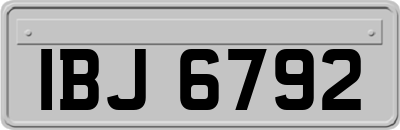 IBJ 6792